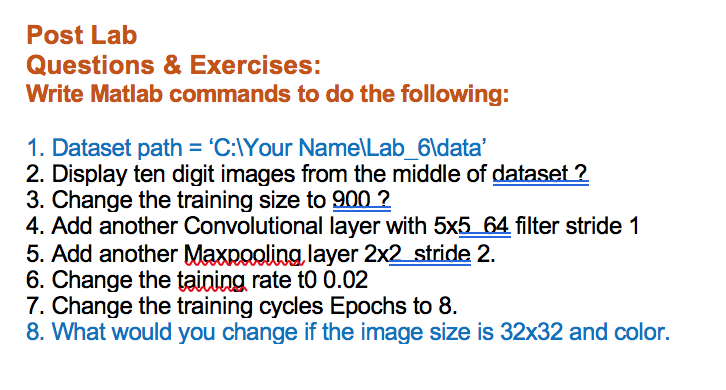 Post Lab
Questions & Exercises:
Write Matlab commands to do the following:

1. Dataset path = ‘C:\Your Name\Lab_6\data’
2. Display ten digit images from the middle of dataset ?
3. Change the training size to 900 ?
4. Add another Convolutional layer with 5x5 64 filter stride 1
5. Add another Maxpooling layer 2x2 stride 2.
6. Change the taining rate t0 0.02
7. Change the training cycles Epochs to 8.
8. What would you change if the image size is 32x32 and color.